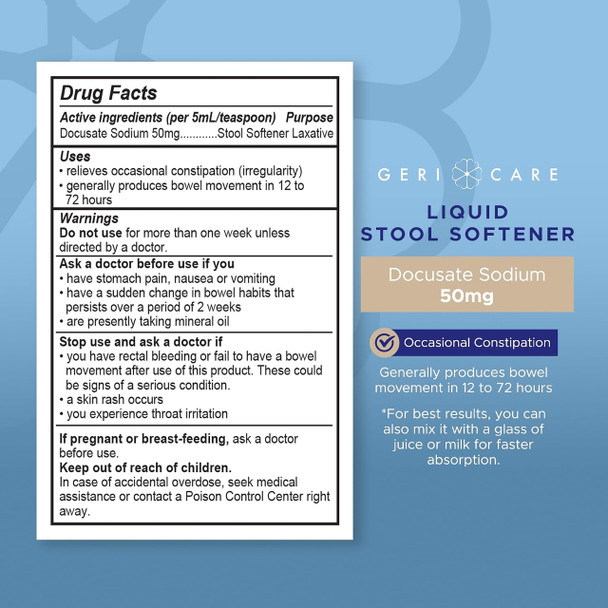 Drug Facts

Active ingredients (per 5mL/teaspoon) Purpose
Docusate Sodium 50mg............Stool Softener Laxative

Uses
• relieves occasional constipation (irregularity)
• generally produces bowel movement in 12 to 72 hours

Warnings
Do not use for more than one week unless directed by a doctor.

Ask a doctor before use if you
• have stomach pain, nausea or vomiting
• have a sudden change in bowel habits that persists over a period of 2 weeks
• are presently taking mineral oil

Stop use and ask a doctor if
• you have rectal bleeding or fail to have a bowel movement after use of this product. These could be signs of a serious condition.
• a skin rash occurs
• you experience throat irritation

If pregnant or breast-feeding, ask a doctor before use.
Keep out of reach of children.
In case of accidental overdose, seek medical assistance or contact a Poison Control Center right away.

GERI CARE

LIQUID
STOOL SOFTENER

Docusate Sodium
50mg

Occasional Constipation

Generally produces bowel movement in 12 to 72 hours

*For best results, you can also mix it with a glass of juice or milk for faster absorption.